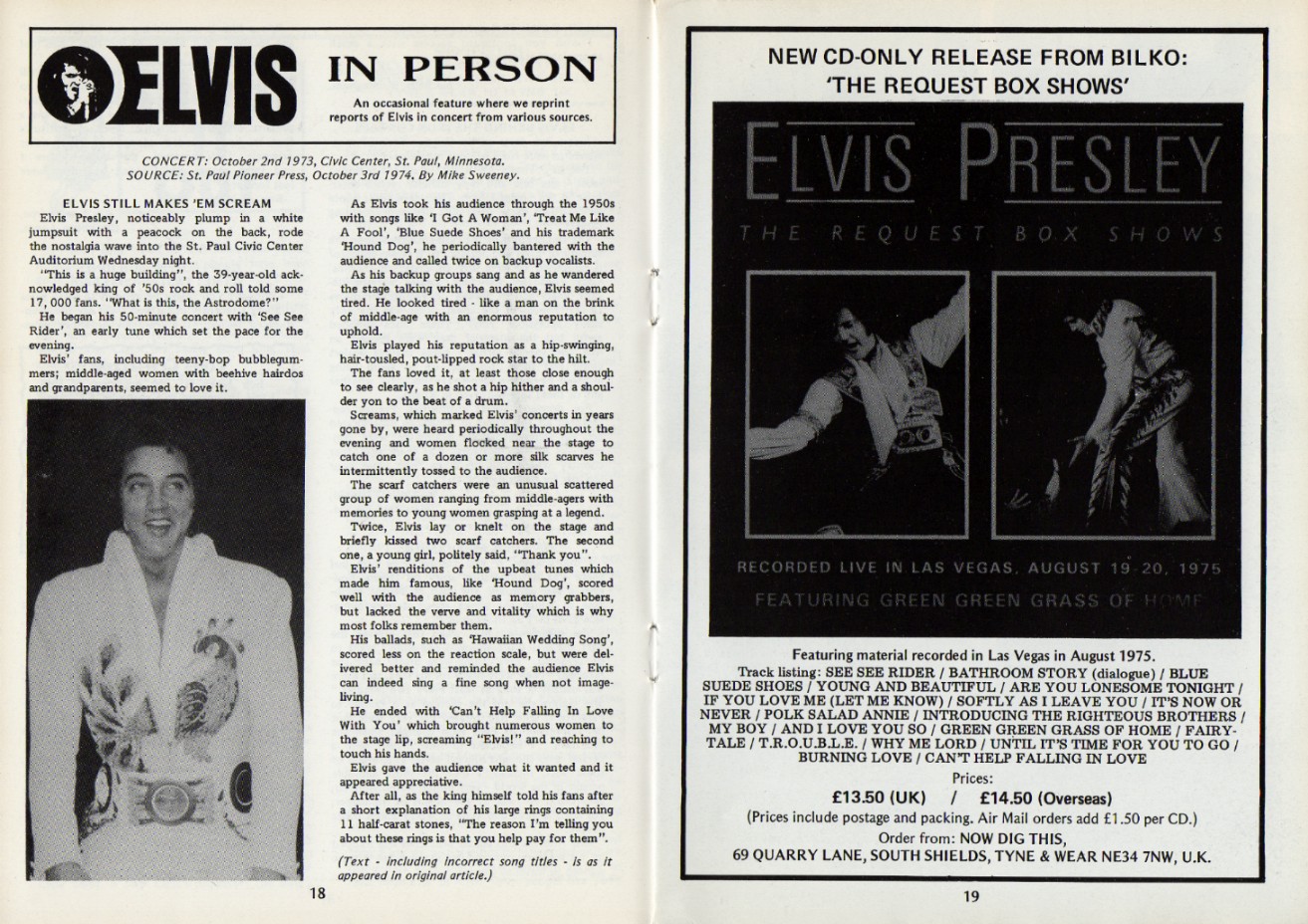 ELVIS IN PERSON

An occasional feature where we reprint reports of Elvis in concert from various sources.

CONCERT: October 2nd 1973, Civic Center, St. Paul, Minnesota.
SOURCE: St. Paul Pioneer Press, October 3rd 1974. By Mike Sweeney.

ELVIS STILL MAKES 'EM SCREAM

Elvis Presley, noticeably plump in a white jumpsuit with a peacock on the back, rode the nostalgia wave into the St. Paul Civic Center Auditorium Wednesday night.

"This is a huge building", the 39-year-old acknowledged king of '50s rock and roll told some 17, 000 fans. "What is this, the Astrodome?"

He began his 50-minute concert with 'See See Rider', an early tune which set the pace for the evening.

Elvis' fans, including teeny-bop bubblegummers; middle-aged women with beehive hairdos and grandparents, seemed to love it.

As Elvis took his audience through the 1950s with songs like 'I Got A Woman', 'Treat Me Like A Fool', 'Blue Suede Shoes' and his trademark 'Hound Dog', he periodically bantered with the audience and called twice on backup vocalists.

As his backup groups sang and as he wandered the stage talking with the audience, Elvis seemed tired. He looked tired - like a man on the brink of middle-age with an enormous reputation to uphold.

Elvis played his reputation as a hip-swinging, hair-tousled, pout-lipped rock star to the hilt.

The fans loved it, at least those close enough to see clearly, as he shot a hip hither and a shoulder yon to the beat of a drum.

Screams, which marked Elvis' concerts in years gone by, were heard periodically throughout the evening and women flocked near the stage to catch one of a dozen or more silk scarves he intermittently tossed to the audience.

The scarf catchers were an unusual scattered group of women ranging from middle-agers with memories to young women grasping at a legend.

Twice, Elvis lay or knelt on the stage and briefly kissed two scarf catchers. The second one, a young girl, politely said, "Thank you".

Elvis' renditions of the upbeat tunes which made him famous, like 'Hound Dog', scored well with the audience as memory grabbers, but lacked the verve and vitality which is why most folks remember them.

His ballads, such as 'Hawaiian Wedding Song', scored less on the reaction scale, but were delivered better and reminded the audience Elvis can indeed sing a fine song when not imageliving.

He ended with 'Can't Help Falling In Love With You' which brought numerous women to the stage lip, screaming "Elvis!" and reaching to touch his hands.

Elvis gave the audience what it wanted and it appeared appreciative.

After all, as the king himself told his fans after a short explanation of his large rings containing 11 half-carat stones, "The reason I'm telling you about these rings is that you help pay for them".

(Text - including incorrect song titles - is as it appeared in original article.)

18

NEW CD-ONLY RELEASE FROM BILKO:
'THE REQUEST BOX SHOWS'

ELVIS PRESLEY
THE REQUEST BOX SHOWS

RECORDED LIVE IN LAS VEGAS, AUGUST 19-20, 1975
FEATURING GREEN GREEN GRASS OF HOME

Featuring material recorded in Las Vegas in August 1975.
Track listing: SEE SEE RIDER / BATHROOM STORY (dialogue) / BLUE SUEDE SHOES / YOUNG AND BEAUTIFUL / ARE YOU LONESOME TONIGHT / IF YOU LOVE ME (LET ME KNOW) / SOFTLY AS I LEAVE YOU / IT'S NOW OR NEVER / POLK SALAD ANNIE / INTRODUCING THE RIGHTEOUS BROTHERS / MY BOY / AND I LOVE YOU SO / GREEN GREEN GRASS OF HOME / FAIRYTALE / T.R.O.U.B.L.E. / WHY ME LORD / UNTIL IT'S TIME FOR YOU TO GO / BURNING LOVE / CAN'T HELP FALLING IN LOVE
Prices:
£13.50 (UK) / £14.50 (Overseas)
(Prices include postage and packing. Air Mail orders add £1.50 per CD.)
Order from: NOW DIG THIS,
69 QUARRY LANE, SOUTH SHIELDS, TYNE & WEAR NE34 7NW, U.K.

19